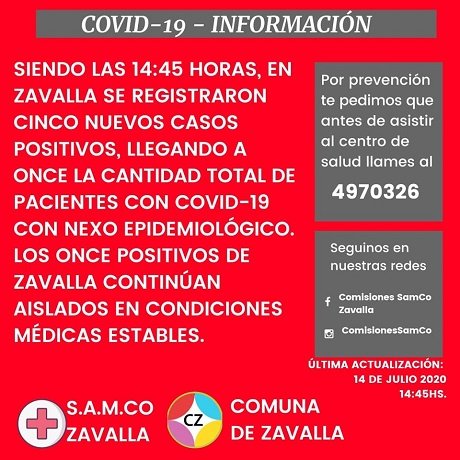 COVID-19 - INFORMACIÓN

SIENDO LAS 14:45 HORAS, EN ZAVALLA SE REGISTRARON CINCO NUEVOS CASOS POSITIVOS, LLEGANDO A ONCE LA CANTIDAD TOTAL DE PACIENTES CON COVID-19 CON NEXO EPIDEMIOLÓGICO. LOS ONCE POSITIVOS DE ZAVALLA CONTINÚAN AISLADOS EN CONDICIONES MÉDICAS ESTABLES.

Por prevención te pedimos que antes de asistir al centro de salud llames al

4970326

Seguinos en nuestras redes

Comisiones SamCo Zavalla

ComisionesSamCo

ÚLTIMA ACTUALIZACIÓN: 14 DE JULIO 2020 14:45HS.

S.A.M.CO ZAVALLA

CZ

COMUNA DE ZAVALLA